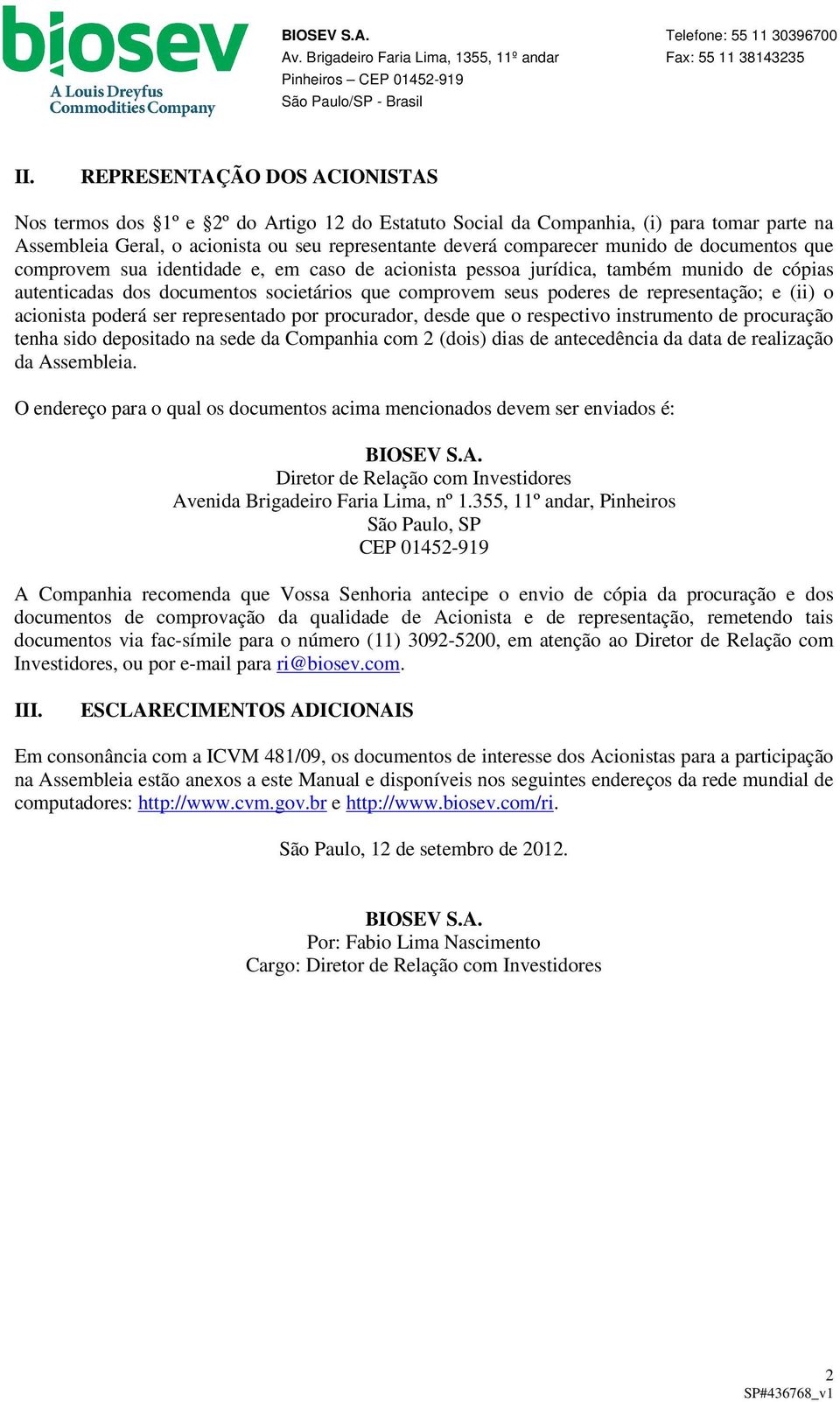 biosev
A Louis Dreyfus Commodities Company

BIOSEV S.A.
Av. Brigadeiro Faria Lima, 1355, 11º andar
Pinheiros – CEP 01452-919
São Paulo/SP - Brasil

Telefone: 55 11 30396700
Fax: 55 11 38143235

II. REPRESENTAÇÃO DOS ACIONISTAS

Nos termos dos §1º e §2º do Artigo 12 do Estatuto Social da Companhia, (i) para tomar parte na Assembleia Geral, o acionista ou seu representante deverá comparecer munido de documentos que comprovem sua identidade e, em caso de acionista pessoa jurídica, também munido de cópias autenticadas dos documentos societários que comprovem seus poderes de representação; e (ii) o acionista poderá ser representado por procurador, desde que o respectivo instrumento de procuração tenha sido depositado na sede da Companhia com 2 (dois) dias de antecedência da data de realização da Assembleia.

O endereço para o qual os documentos acima mencionados devem ser enviados é:

BIOSEV S.A.
Diretor de Relação com Investidores
Avenida Brigadeiro Faria Lima, nº 1.355, 11º andar, Pinheiros
São Paulo, SP
CEP 01452-919

A Companhia recomenda que Vossa Senhoria antecipe o envio de cópia da procuração e dos documentos de comprovação da qualidade de Acionista e de representação, remetendo tais documentos via fac-símile para o número (11) 3092-5200, em atenção ao Diretor de Relação com Investidores, ou por e-mail para ri@biosev.com.

III. ESCLARECIMENTOS ADICIONAIS

Em consonância com a ICVM 481/09, os documentos de interesse dos Acionistas para a participação na Assembleia estão anexos a este Manual e disponíveis nos seguintes endereços da rede mundial de computadores: http://www.cvm.gov.br e http://www.biosev.com/ri.

São Paulo, 12 de setembro de 2012.

BIOSEV S.A.
Por: Fabio Lima Nascimento
Cargo: Diretor de Relação com Investidores

2
SP#436768_v1